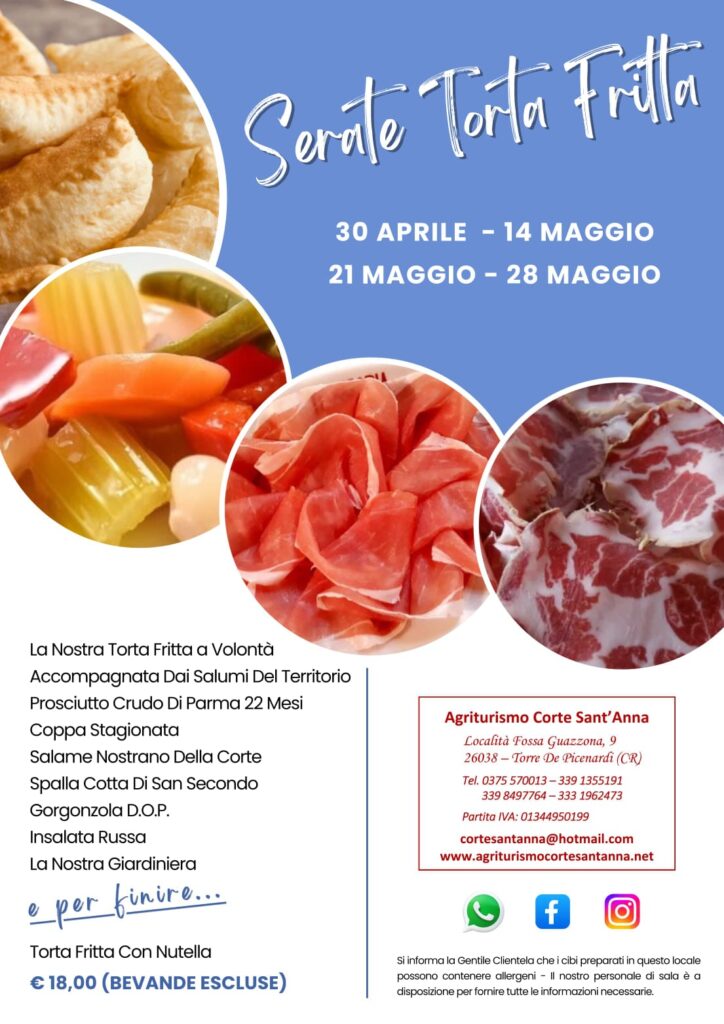 Serate Torta Fritta

30 APRILE - 14 MAGGIO
21 MAGGIO - 28 MAGGIO

La Nostra Torta Fritta a Volontà
Accompagnata Dai Salumi Del Territorio
Prosciutto Crudo Di Parma 22 Mesi
Coppa Stagionata
Salame Nostrano Della Corte
Spalla Cotta Di San Secondo
Gorgonzola D.O.P.
Insalata Russa
La Nostra Giardiniera

e per finire...

Torta Fritta Con Nutella
€ 18,00 (BEVANDE ESCLUSE)

Agriturismo Corte Sant'Anna
Località Fossa Guazzona, 9
26038 – Torre De Picenardi (CR)
Tel. 0375 570013 – 339 1355191
339 8497764 – 333 1962473
Partita IVA: 01344950199
cortesantanna@hotmail.com
www.agriturismocortesantanna.net

Si informa la Gentile Clientela che i cibi preparati in questo locale possono contenere allergeni - Il nostro personale di sala è a disposizione per fornire tutte le informazioni necessarie.